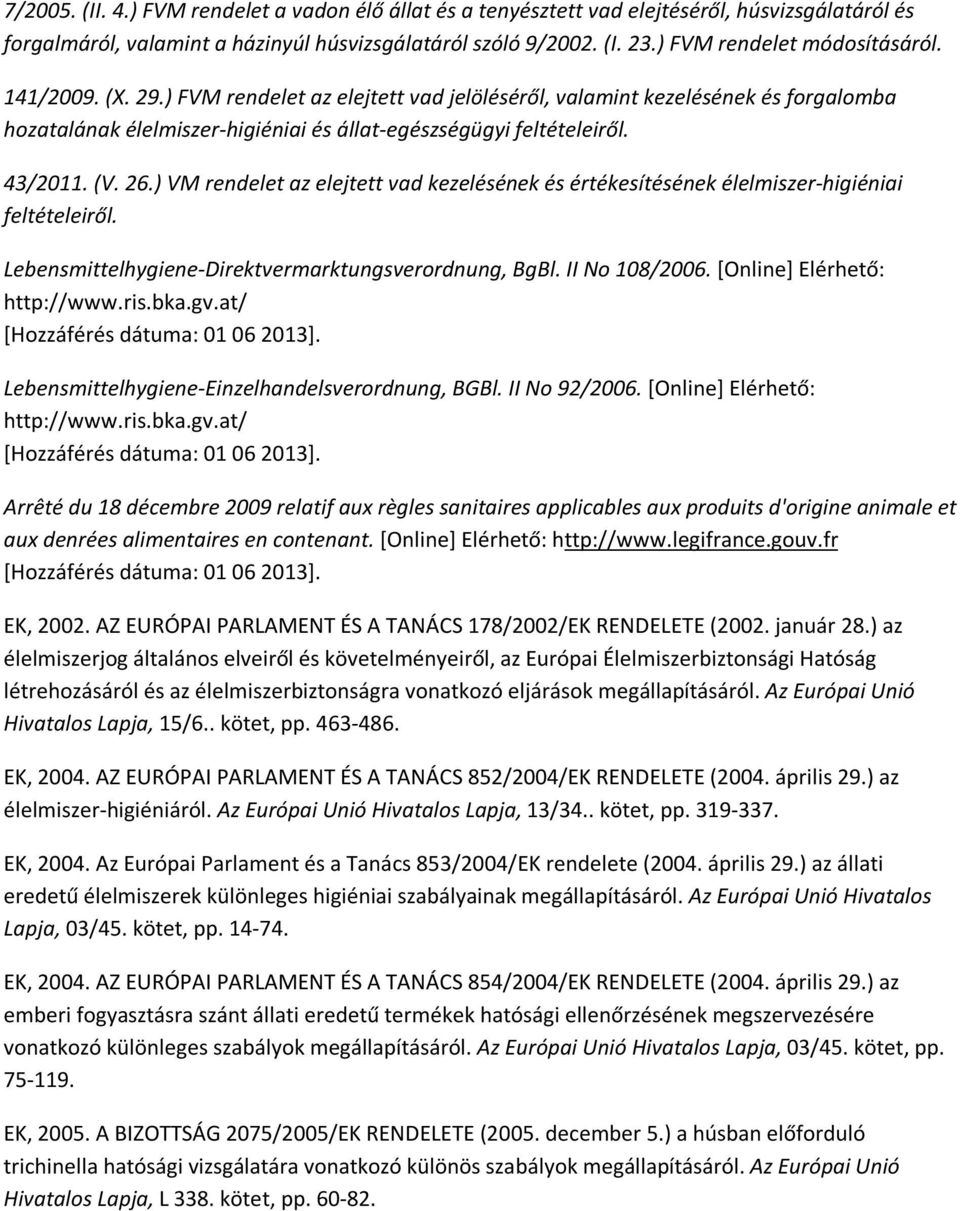 7/2005. (II. 4.) FVM rendelet a vadon élő állat és a tenyésztett vad elejtéséről, húsvizsgálatáról és forgalmáról, valamint a házinyúl húsvizsgálatáról szóló 9/2002. (I. 23.) FVM rendelet módosításáról.

141/2009. (X. 29.) FVM rendelet az elejtett vad jelöléséről, valamint kezelésének és forgalomba hozatalának élelmiszer-higiéniai és állat-egészségügyi feltételeiről.

43/2011. (V. 26.) VM rendelet az elejtett vad kezelésének és értékesítésének élelmiszer-higiéniai feltételeiről.

Lebensmittelhygiene-Direktvermarktungsverordnung, BgBl. II No 108/2006. [Online] Elérhető: http://www.ris.bka.gv.at/
[Hozzáférés dátuma: 01 06 2013].

Lebensmittelhygiene-Einzelhandelsverordnung, BGBl. II No 92/2006. [Online] Elérhető: http://www.ris.bka.gv.at/
[Hozzáférés dátuma: 01 06 2013].

Arrêté du 18 décembre 2009 relatif aux règles sanitaires applicables aux produits d'origine animale et aux denrées alimentaires en contenant. [Online] Elérhető: http://www.legifrance.gouv.fr
[Hozzáférés dátuma: 01 06 2013].

EK, 2002. AZ EURÓPAI PARLAMENT ÉS A TANÁCS 178/2002/EK RENDELETE (2002. január 28.) az élelmiszerjog általános elveiről és követelményeiről, az Európai Élelmiszerbiztonsági Hatóság létrehozásáról és az élelmiszerbiztonságra vonatkozó eljárások megállapításáról. Az Európai Unió Hivatalos Lapja, 15/6.. kötet, pp. 463-486.

EK, 2004. AZ EURÓPAI PARLAMENT ÉS A TANÁCS 852/2004/EK RENDELETE (2004. április 29.) az élelmiszer-higiéniáról. Az Európai Unió Hivatalos Lapja, 13/34.. kötet, pp. 319-337.

EK, 2004. Az Európai Parlament és a Tanács 853/2004/EK rendelete (2004. április 29.) az állati eredetű élelmiszerek különleges higiéniai szabályainak megállapításáról. Az Európai Unió Hivatalos Lapja, 03/45. kötet, pp. 14-74.

EK, 2004. AZ EURÓPAI PARLAMENT ÉS A TANÁCS 854/2004/EK RENDELETE (2004. április 29.) az emberi fogyasztásra szánt állati eredetű termékek hatósági ellenőrzésének megszervezésére vonatkozó különleges szabályok megállapításáról. Az Európai Unió Hivatalos Lapja, 03/45. kötet, pp. 75-119.

EK, 2005. A BIZOTTSÁG 2075/2005/EK RENDELETE (2005. december 5.) a húsban előforduló trichinella hatósági vizsgálatára vonatkozó különös szabályok megállapításáról. Az Európai Unió Hivatalos Lapja, L 338. kötet, pp. 60-82.